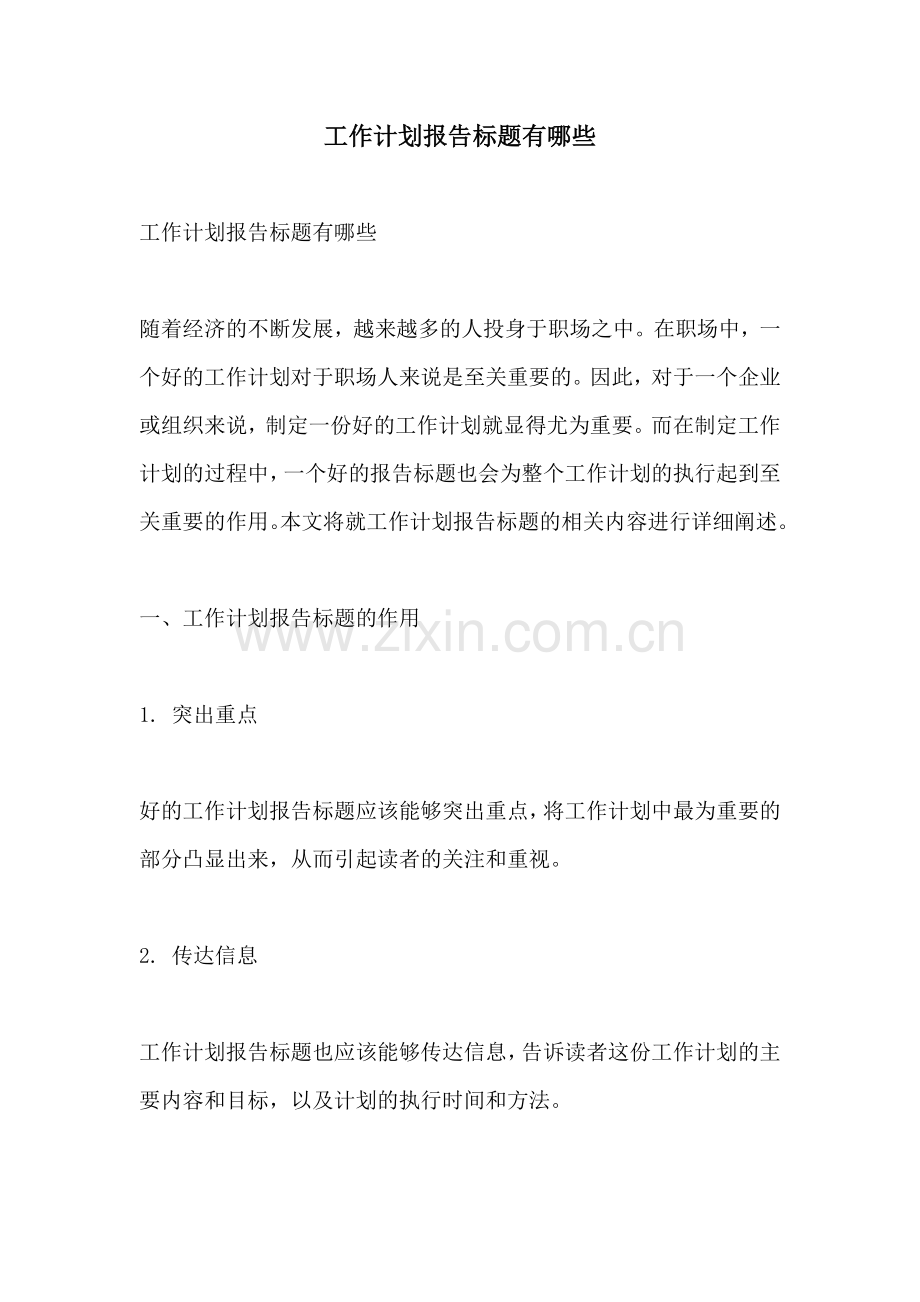 工作计划报告标题有哪些

工作计划报告标题有哪些

随着经济的不断发展，越来越多的人投身于职场之中。在职场中，一个好的工作计划对于职场人来说是至关重要的。因此，对于一个企业或组织来说，制定一份好的工作计划就显得尤为重要。而在制定工作计划的过程中，一个好的报告标题也会为整个工作计划的执行起到至关重要的作用。本文将就工作计划报告标题的相关内容进行详细阐述。

一、工作计划报告标题的作用

www.zixin.com.cn

1. 突出重点

好的工作计划报告标题应该能够突出重点，将工作计划中最为重要的部分凸显出来，从而引起读者的关注和重视。

2. 传达信息

工作计划报告标题也应该能够传达信息，告诉读者这份工作计划的主要内容和目标，以及计划的执行时间和方法。